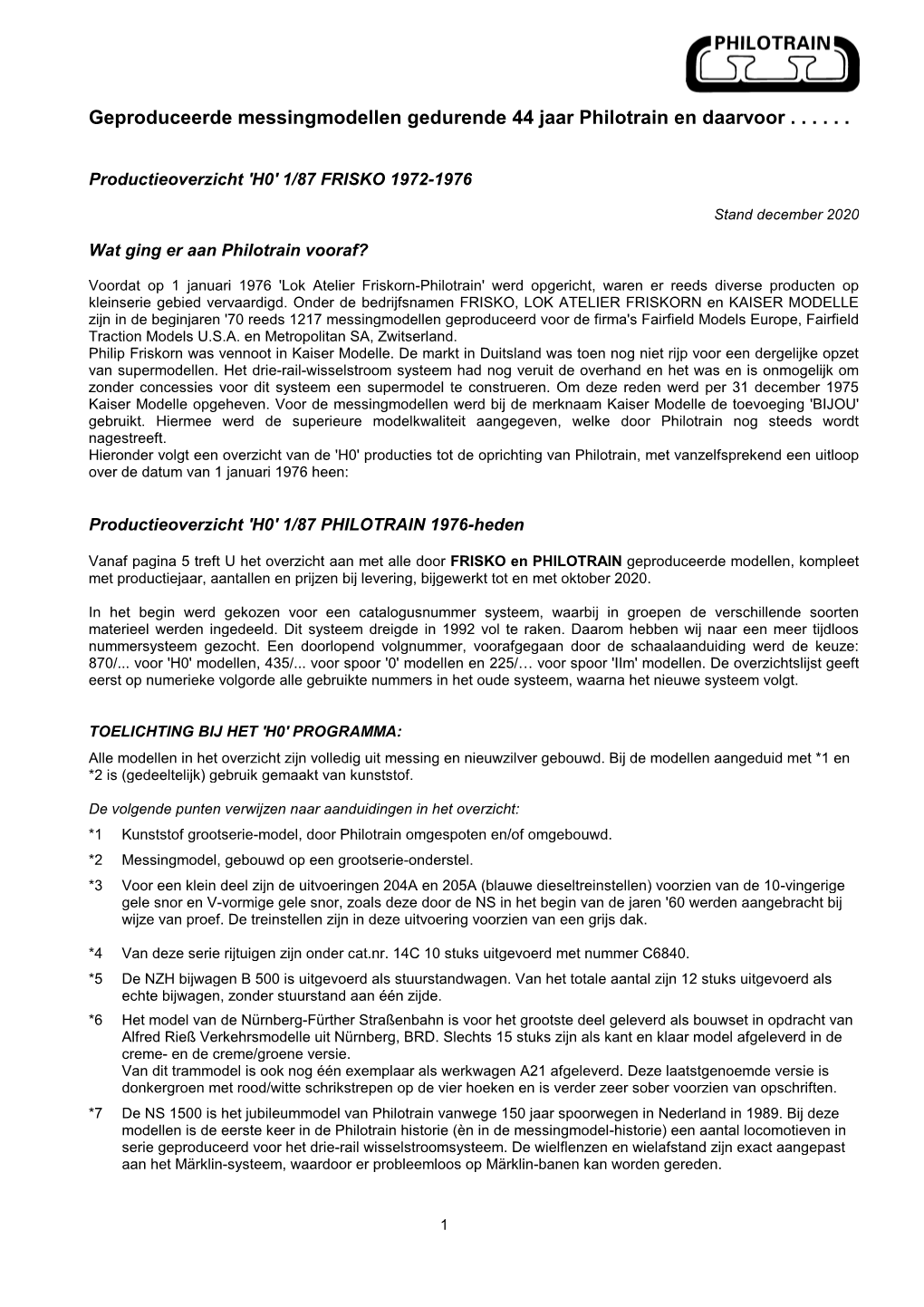 PHILOTRAIN

Geproduceerde messingmodellen gedurende 44 jaar Philotrain en daarvoor . . . . . .

Productieoverzicht 'H0' 1/87 FRISKO 1972-1976

Stand december 2020

Wat ging er aan Philotrain vooraf?

Voordat op 1 januari 1976 'Lok Atelier Friskorn-Philotrain' werd opgericht, waren er reeds diverse producten op kleinserie gebied vervaardigd. Onder de bedrijfsnamen FRISKO, LOK ATELIER FRISKORN en KAISER MODELLE zijn in de beginjaren '70 reeds 1217 messingmodellen geproduceerd voor de firma's Fairfield Models Europe, Fairfield Traction Models U.S.A. en Metropolitan SA, Zwitserland.
Philip Friskorn was vennoot in Kaiser Modelle. De markt in Duitsland was toen nog niet rijp voor een dergelijke opzet van supermodellen. Het drie-rail-wisselstroom systeem had nog veruit de overhand en het was en is onmogelijk om zonder concessies voor dit systeem een supermodel te construeren. Om deze reden werd per 31 december 1975 Kaiser Modelle opgeheven. Voor de messingmodellen werd bij de merknaam Kaiser Modelle de toevoeging 'BIJOU' gebruikt. Hiermee werd de superieure modelkwaliteit aangegeven, welke door Philotrain nog steeds wordt nagestreeft.
Hieronder volgt een overzicht van de 'H0' producties tot de oprichting van Philotrain, met vanzelfsprekend een uitloop over de datum van 1 januari 1976 heen:

Productieoverzicht 'H0' 1/87 PHILOTRAIN 1976-heden

Vanaf pagina 5 treft U het overzicht aan met alle door FRISKO en PHILOTRAIN geproduceerde modellen, kompleet met productiejaar, aantallen en prijzen bij levering, bijgewerkt tot en met oktober 2020.

In het begin werd gekozen voor een catalogusnummer systeem, waarbij in groepen de verschillende soorten materieel werden ingedeeld. Dit systeem dreigde in 1992 vol te raken. Daarom hebben wij naar een meer tijdloos nummersysteem gezocht. Een doorlopend volgnummer, voorafgegaan door de schaalaanduiding werd de keuze: 870/... voor 'H0' modellen, 435/... voor spoor '0' modellen en 225/… voor spoor 'IIm' modellen. De overzichtslijst geeft eerst op numerieke volgorde alle gebruikte nummers in het oude systeem, waarna het nieuwe systeem volgt.

TOELICHTING BIJ HET 'H0' PROGRAMMA:
Alle modellen in het overzicht zijn volledig uit messing en nieuwzilver gebouwd. Bij de modellen aangeduid met *1 en *2 is (gedeeltelijk) gebruik gemaakt van kunststof.

De volgende punten verwijzen naar aanduidingen in het overzicht:
*1 Kunststof grootserie-model, door Philotrain omgespoten en/of omgebouwd.
*2 Messingmodel, gebouwd op een grootserie-onderstel.
*3 Voor een klein deel zijn de uitvoeringen 204A en 205A (blauwe dieseltreinstellen) voorzien van de 10-vingerige gele snor en V-vormige gele snor, zoals deze door de NS in het begin van de jaren '60 werden aangebracht bij wijze van proef. De treinstellen zijn in deze uitvoering voorzien van een grijs dak.
*4 Van deze serie rijtuigen zijn onder cat.nr. 14C 10 stuks uitgevoerd met nummer C6840.
*5 De NZH bijwagen B 500 is uitgevoerd als stuurstandwagen. Van het totale aantal zijn 12 stuks uitgevoerd als echte bijwagen, zonder stuurstand aan één zijde.
*6 Het model van de Nürnberg-Fürther Straßenbahn is voor het grootste deel geleverd als bouwset in opdracht van Alfred Rieß Verkehrsmodelle uit Nürnberg, BRD. Slechts 15 stuks zijn als kant en klaar model afgeleverd in de creme- en de creme/groene versie.
Van dit trammodel is ook nog één exemplaar als werkwagen A21 afgeleverd. Deze laatstgenoemde versie is donkergroen met rood/witte schrikstrepen op de vier hoeken en is verder zeer sober voorzien van opschriften.
*7 De NS 1500 is het jubileummodel van Philotrain vanwege 150 jaar spoorwegen in Nederland in 1989. Bij deze modellen is de eerste keer in de Philotrain historie (èn in de messingmodel-historie) een aantal locomotieven in serie geproduceerd voor het drie-rail wisselstroomsysteem. De wielflenzen en wielafstand zijn exact aangepast aan het Märklin-systeem, waardoor er probleemloos op Märklin-banen kan worden gereden.

1